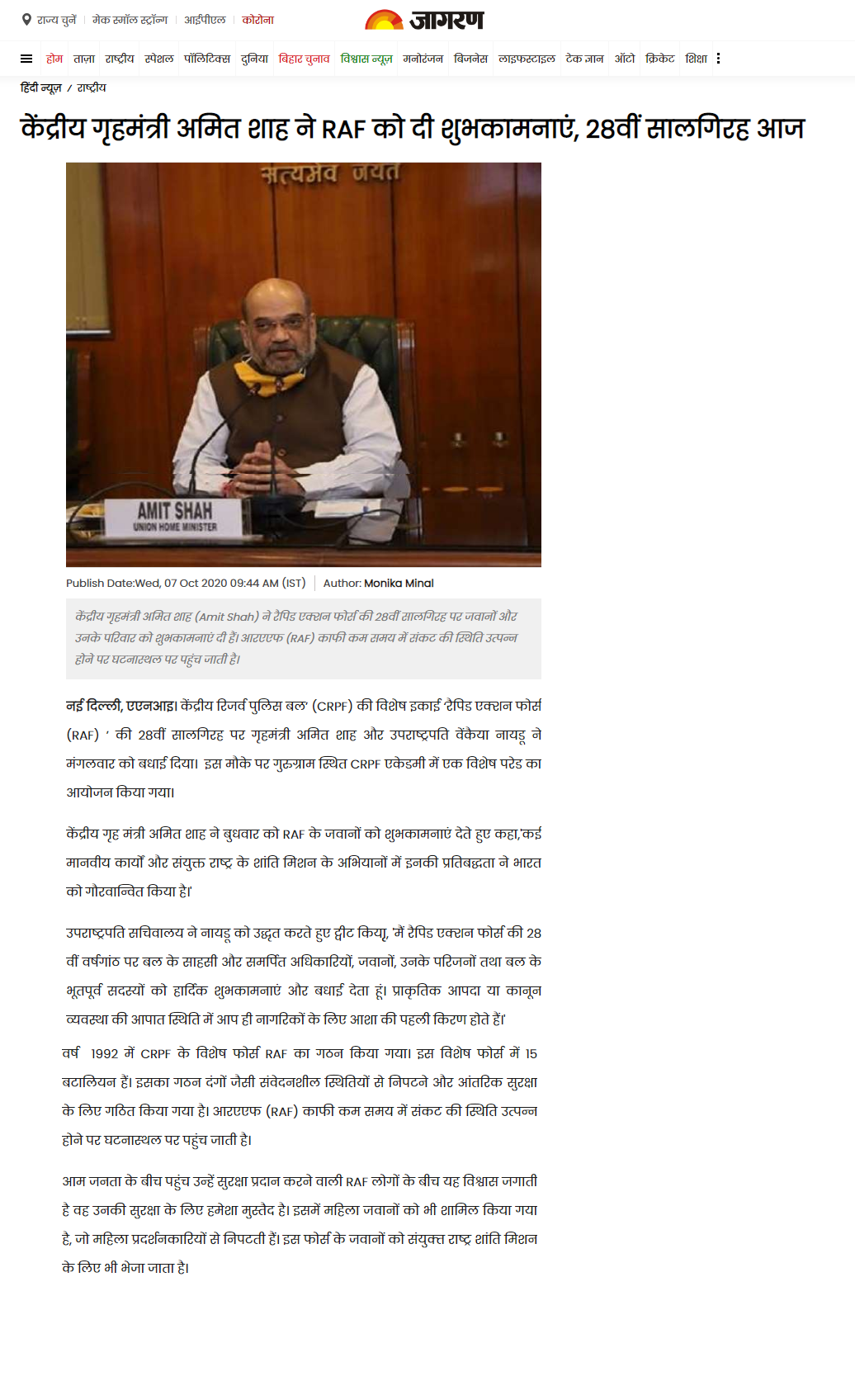 राज्य चुनें | मेक स्मॉल स्ट्रॉन्ग | आईपीएल | कोरोना

जागरण

होम ताज़ा राष्ट्रीय स्पेशल पॉलिटिक्स दुनिया बिहार चुनाव विश्वास न्यूज़ मनोरंजन बिजनेस लाइफस्टाइल टेक ज्ञान ऑटो क्रिकेट शिक्षा

हिंदी न्यूज़ / राष्ट्रीय

केंद्रीय गृहमंत्री अमित शाह ने RAF को दी शुभकामनाएं, 28वीं सालगिरह आज

सत्यमेव जयते

AMIT SHAH
UNION HOME MINISTER

Publish Date:Wed, 07 Oct 2020 09:44 AM (IST) | Author: Monika Minal

केंद्रीय गृहमंत्री अमित शाह (Amit Shah) ने रैपिड एक्शन फोर्स की 28वीं सालगिरह पर जवानों और उनके परिवार को शुभकामनाएं दी है। आरएएफ (RAF) काफी कम समय में संकट की स्थिति उत्पन्न होने पर घटनास्थल पर पहुंच जाती है।

नई दिल्ली, एएनआइ। केंद्रीय रिजर्व पुलिस बल' (CRPF) की विशेष इकाई 'रैपिड एक्शन फोर्स (RAF) ' की 28वीं सालगिरह पर गृहमंत्री अमित शाह और उपराष्ट्रपति वेंकैया नायडू ने मंगलवार को बधाई दिया। इस मौके पर गुरुग्राम स्थित CRPF एकेडमी में एक विशेष परेड का आयोजन किया गया।

केंद्रीय गृह मंत्री अमित शाह ने बुधवार को RAF के जवानों को शुभकामनाएं देते हुए कहा,'कई मानवीय कार्यों और संयुक्त राष्ट्र के शांति मिशन के अभियानों में इनकी प्रतिबद्धता ने भारत को गौरवान्वित किया है।'

उपराष्ट्रपति सचिवालय ने नायडू को उद्धृत करते हुए ट्वीट किया, 'मैं रैपिड एक्शन फोर्स की 28 वीं वर्षगांठ पर बल के साहसी और समर्पित अधिकारियों, जवानों, उनके परिजनों तथा बल के भूतपूर्व सदस्यों को हार्दिक शुभकामनाएं और बधाई देता हूं। प्राकृतिक आपदा या कानून व्यवस्था की आपात स्थिति में आप ही नागरिकों के लिए आशा की पहली किरण होते हैं।'

वर्ष 1992 में CRPF के विशेष फोर्स RAF का गठन किया गया। इस विशेष फोर्स में 15 बटालियन हैं। इसका गठन दंगों जैसी संवेदनशील स्थितियों से निपटने और आंतरिक सुरक्षा के लिए गठित किया गया है। आरएएफ (RAF) काफी कम समय में संकट की स्थिति उत्पन्न होने पर घटनास्थल पर पहुंच जाती है।

आम जनता के बीच पहुंच उन्हें सुरक्षा प्रदान करने वाली RAF लोगों के बीच यह विश्वास जगाती है वह उनकी सुरक्षा के लिए हमेशा मुस्तैद है। इसमें महिला जवानों को भी शामिल किया गया है, जो महिला प्रदर्शनकारियों से निपटती हैं। इस फोर्स के जवानों को संयुक्त राष्ट्र शांति मिशन के लिए भी भेजा जाता है।